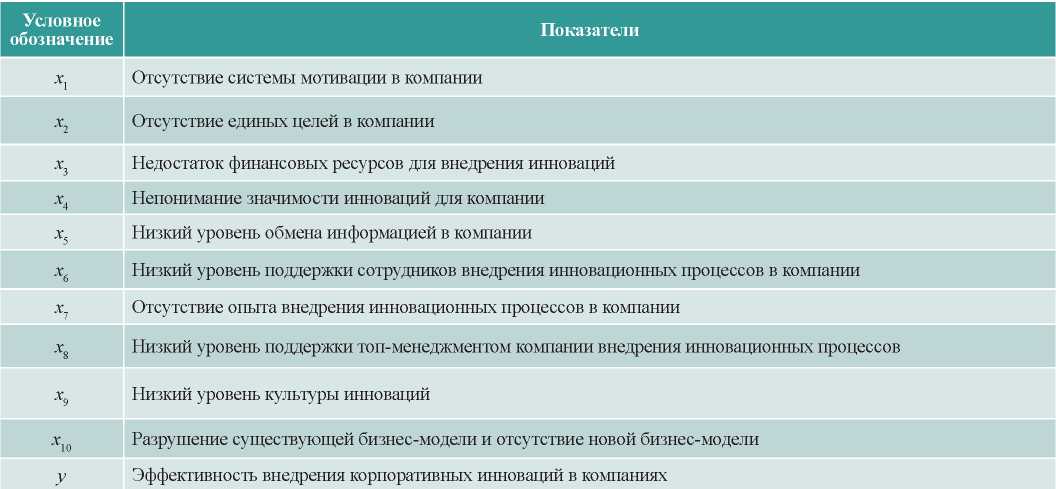 | Условное обозначение | Показатели |
|---|---|
| $x_1$ | Отсутствие системы мотивации в компании |
| $x_2$ | Отсутствие единых целей в компании |
| $x_3$ | Недостаток финансовых ресурсов для внедрения инноваций |
| $x_4$ | Непонимание значимости инноваций для компании |
| $x_5$ | Низкий уровень обмена информацией в компании |
| $x_6$ | Низкий уровень поддержки сотрудников внедрения инновационных процессов в компании |
| $x_7$ | Отсутствие опыта внедрения инновационных процессов в компании |
| $x_8$ | Низкий уровень поддержки топ-менеджментом компании внедрения инновационных процессов |
| $x_9$ | Низкий уровень культуры инноваций |
| $x_{10}$ | Разрушение существующей бизнес-модели и отсутствие новой бизнес-модели |
| $y$ | Эффективность внедрения корпоративных инноваций в компаниях |